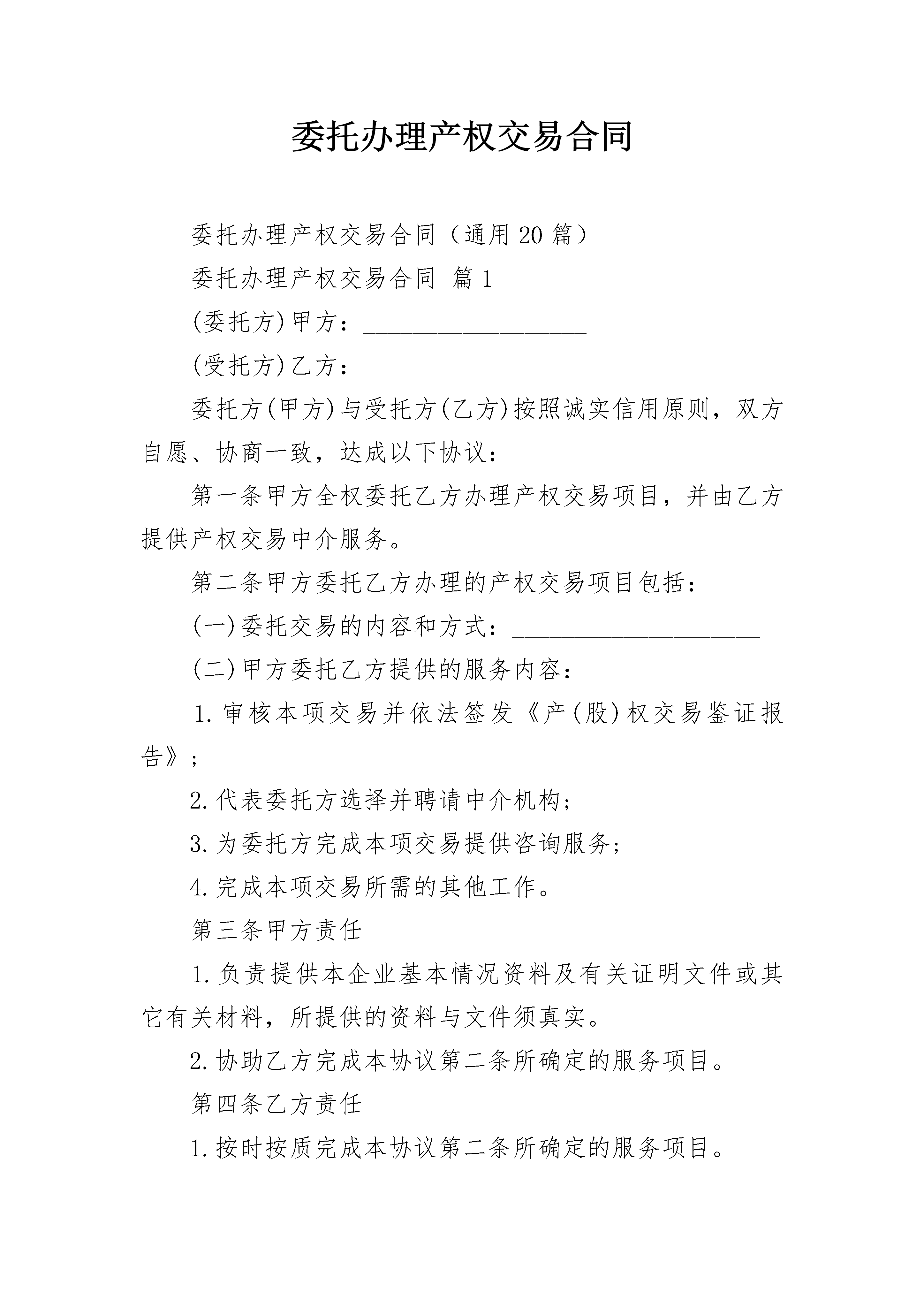 委托办理产权交易合同

委托办理产权交易合同（通用20篇）

委托办理产权交易合同 篇1

(委托方)甲方：__________________

(受托方)乙方：__________________

委托方(甲方)与受托方(乙方)按照诚实信用原则，双方自愿、协商一致，达成以下协议：

第一条甲方全权委托乙方办理产权交易项目，并由乙方提供产权交易中介服务。

第二条甲方委托乙方办理的产权交易项目包括：

(一)委托交易的内容和方式：____________________

(二)甲方委托乙方提供的服务内容：

1.审核本项交易并依法签发《产(股)权交易鉴证报告》；

2.代表委托方选择并聘请中介机构；

3.为委托方完成本项交易提供咨询服务；

4.完成本项交易所需的其他工作。

第三条甲方责任

1.负责提供本企业基本情况资料及有关证明文件或其它有关材料，所提供的资料与文件须真实。

2.协助乙方完成本协议第二条所确定的服务项目。

第四条乙方责任

1.按时按质完成本协议第二条所确定的服务项目。